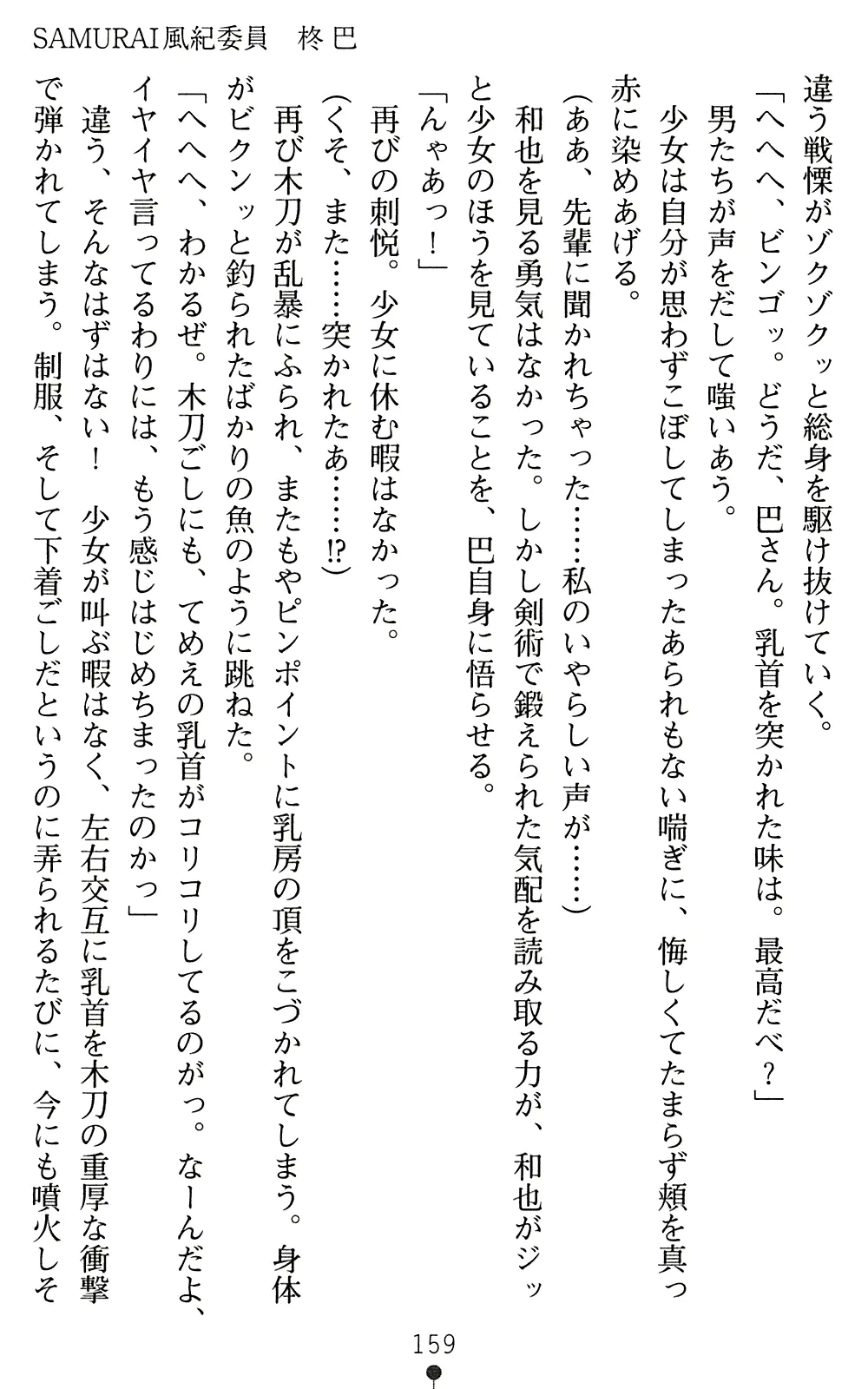 SAMURAI風紀委員　柊 巴

違う戦慄がゾクゾクッと総身を駆け抜けていく。

「へへへ、ビンゴッ。どうだ、巴さん。乳首を突かれた味は。最高だべ？」

男たちが声をだして嗤いあう。

少女は自分が思わずこぼしてしまったあられもない喘ぎに、悔しくてたまらず頬を真っ赤に染めあげる。

（ああ、先輩に聞かれちゃった……私のいやらしい声が……）

和也を見る勇気はなかった。しかし剣術で鍛えられた気配を読み取る力が、和也がジッと少女のほうを見ていることを、巴自身に悟らせる。

「んゃあっ！」

再びの刺悦。少女に休む暇はなかった。

（くそ、また……突かれたあ……!?）

再び木刀が乱暴にふられ、またもやピンポイントに乳房の頂をこづかれてしまう。身体がビクンッと釣られたばかりの魚のように跳ねた。

「へへへ、わかるぜ。木刀ごしにも、てめえの乳首がコリコリしてるのがっ。なーんだよ、イヤイヤ言ってるわりには、もう感じはじめちまったのかっ」

違う、そんなはずはない！　少女が叫ぶ暇はなく、左右交互に乳首を木刀の重厚な衝撃で弾かれてしまう。制服、そして下着ごしだというのに弄られるたびに、今にも噴火しそ

159